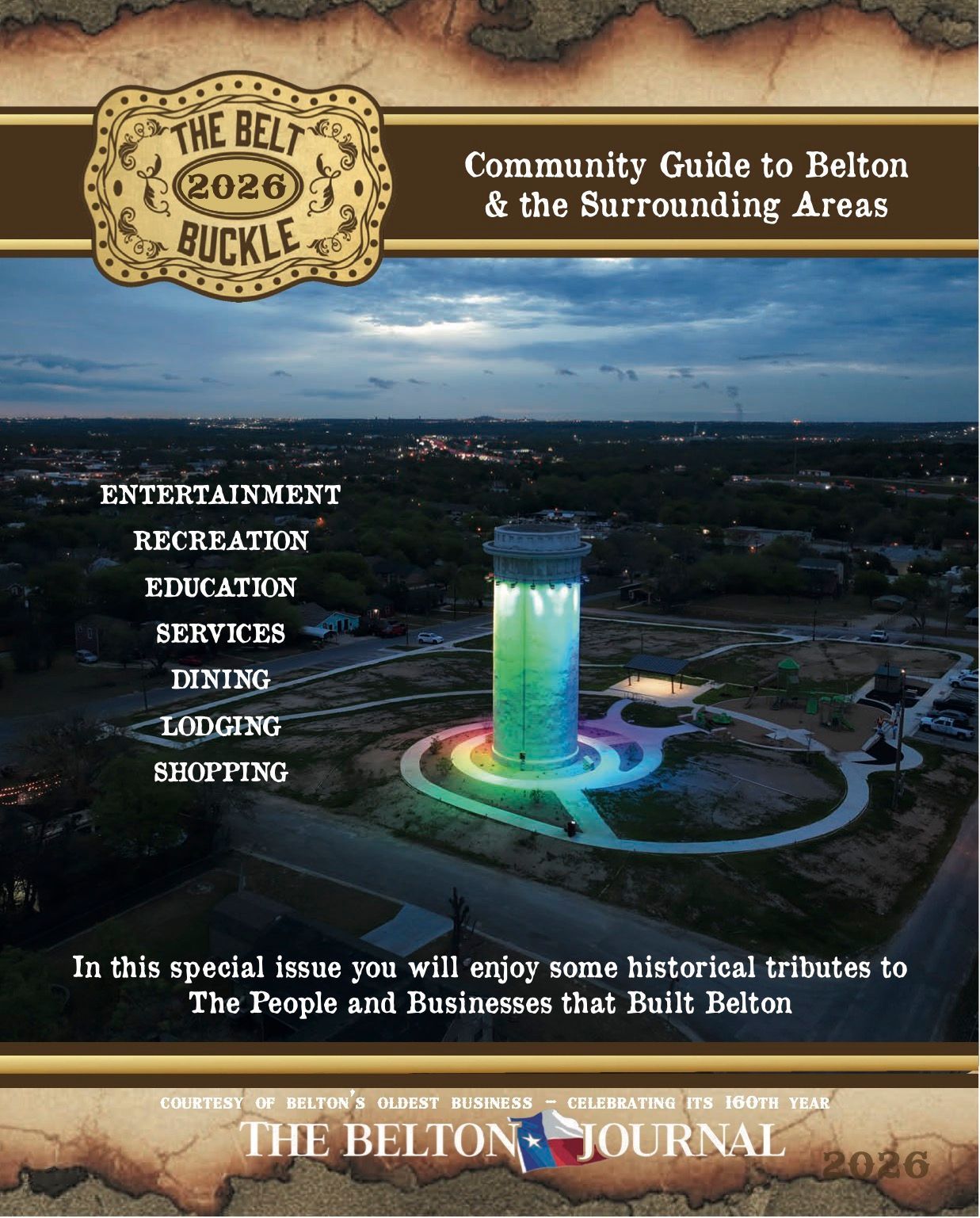 THE BELT
2026
BUCKLE

Community Guide to Belton & the Surrounding Areas

ENTERTAINMENT
RECREATION
EDUCATION
SERVICES
DINING
LODGING
SHOPPING

In this special issue you will enjoy some historical tributes to The People and Businesses that Built Belton

COURTESY OF BELTON'S OLDEST BUSINESS - CELEBRATING ITS 160TH YEAR
THE BELTON JOURNAL
2026